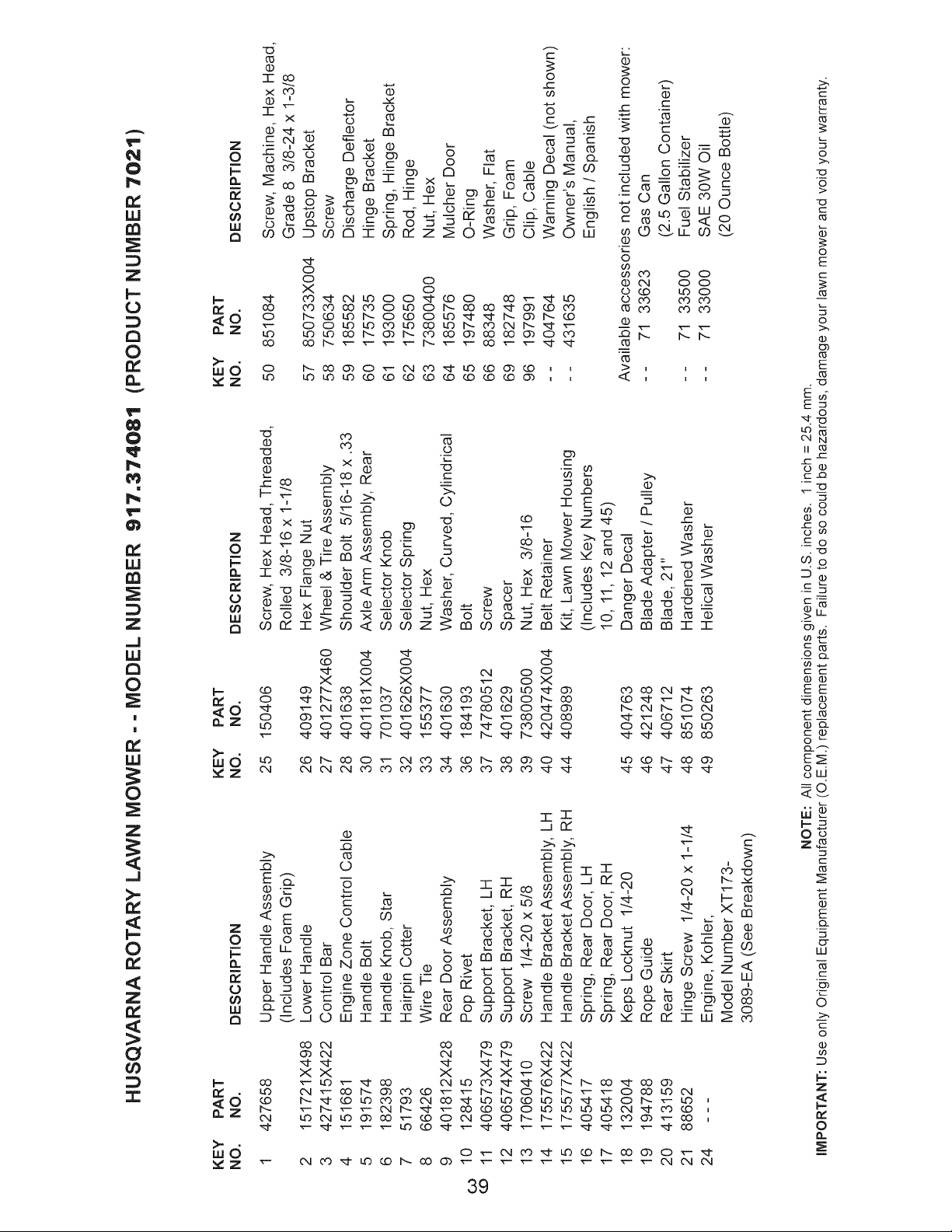 HUSQVARNA ROTARY LAWN MOWER - - MODEL NUMBER 917.374081 (PRODUCT NUMBER 7021)

| KEY NO. | PART NO. | DESCRIPTION |
|---|---|---|
| 1 | 427658 | Upper Handle Assembly (Includes Foam Grip) |
| 2 | 151721X498 | Lower Handle |
| 3 | 427415X422 | Control Bar |
| 4 | 151681 | Engine Zone Control Cable |
| 5 | 191574 | Handle Bolt |
| 6 | 182398 | Handle Knob, Star |
| 7 | 51793 | Hairpin Cotter |
| 8 | 66426 | Wire Tie |
| 9 | 401812X428 | Rear Door Assembly |
| 10 | 128415 | Pop Rivet |
| 11 | 406573X479 | Support Bracket, LH |
| 12 | 406574X479 | Support Bracket, RH |
| 13 | 17060410 | Screw 1/4-20 x 5/8 |
| 14 | 175576X422 | Handle Bracket Assembly, LH |
| 15 | 175577X422 | Handle Bracket Assembly, RH |
| 16 | 405417 | Spring, Rear Door, LH |
| 17 | 405418 | Spring, Rear Door, RH |
| 18 | 132004 | Keps Locknut 1/4-20 |
| 19 | 194788 | Rope Guide |
| 20 | 413159 | Rear Skirt |
| 21 | 88652 | Hinge Screw 1/4-20 x 1-1/4 |
| 24 | - - - | Engine, Kohler, Model Number XT173-3089-EA (See Breakdown) |

| KEY NO. | PART NO. | DESCRIPTION |
|---|---|---|
| 25 | 150406 | Screw, Hex Head, Threaded, Rolled 3/8-16 x 1-1/8 |
| 26 | 409149 | Hex Flange Nut |
| 27 | 401277X460 | Wheel & Tire Assembly |
| 28 | 401638 | Shoulder Bolt 5/16-18 x .33 |
| 30 | 401181X004 | Axle Arm Assembly, Rear |
| 31 | 701037 | Selector Knob |
| 32 | 401626X004 | Selector Spring |
| 33 | 155377 | Nut, Hex |
| 34 | 401630 | Washer, Curved, Cylindrical |
| 36 | 184193 | Bolt |
| 37 | 74780512 | Screw |
| 38 | 401629 | Spacer |
| 39 | 73800500 | Nut, Hex 3/8-16 |
| 40 | 420474X004 | Belt Retainer |
| 44 | 408989 | Kit, Lawn Mower Housing (Includes Key Numbers 10, 11, 12 and 45) |
| 45 | 404763 | Danger Decal |
| 46 | 421248 | Blade Adapter / Pulley |
| 47 | 406712 | Blade, 21" |
| 48 | 851074 | Hardened Washer |
| 49 | 850263 | Helical Washer |

| KEY NO. | PART NO. | DESCRIPTION |
|---|---|---|
| 50 | 851084 | Screw, Machine, Hex Head, Grade 8 3/8-24 x 1-3/8 |
| 57 | 850733X004 | Upstop Bracket |
| 58 | 750634 | Screw |
| 59 | 185582 | Discharge Deflector |
| 60 | 175735 | Hinge Bracket |
| 61 | 193000 | Spring, Hinge Bracket |
| 62 | 175650 | Rod, Hinge |
| 63 | 73800400 | Nut, Hex |
| 64 | 185576 | Mulcher Door |
| 65 | 197480 | O-Ring |
| 66 | 88348 | Washer, Flat |
| 69 | 182748 | Grip, Foam |
| 96 | 197991 | Clip, Cable |
| - - | 404764 | Warning Decal (not shown) |
| - - | 431635 | Owner's Manual, English / Spanish |

Available accessories not included with mower:

| | | |
|---|---|---|
| - - | 71 33623 | Gas Can (2.5 Gallon Container) |
| - - | 71 33500 | Fuel Stabilizer |
| - - | 71 33000 | SAE 30W Oil (20 Ounce Bottle) |

NOTE: All component dimensions given in U.S. inches. 1 inch = 25.4 mm.
IMPORTANT: Use only Original Equipment Manufacturer (O.E.M.) replacement parts. Failure to do so could be hazardous, damage your lawn mower and void your warranty.

39